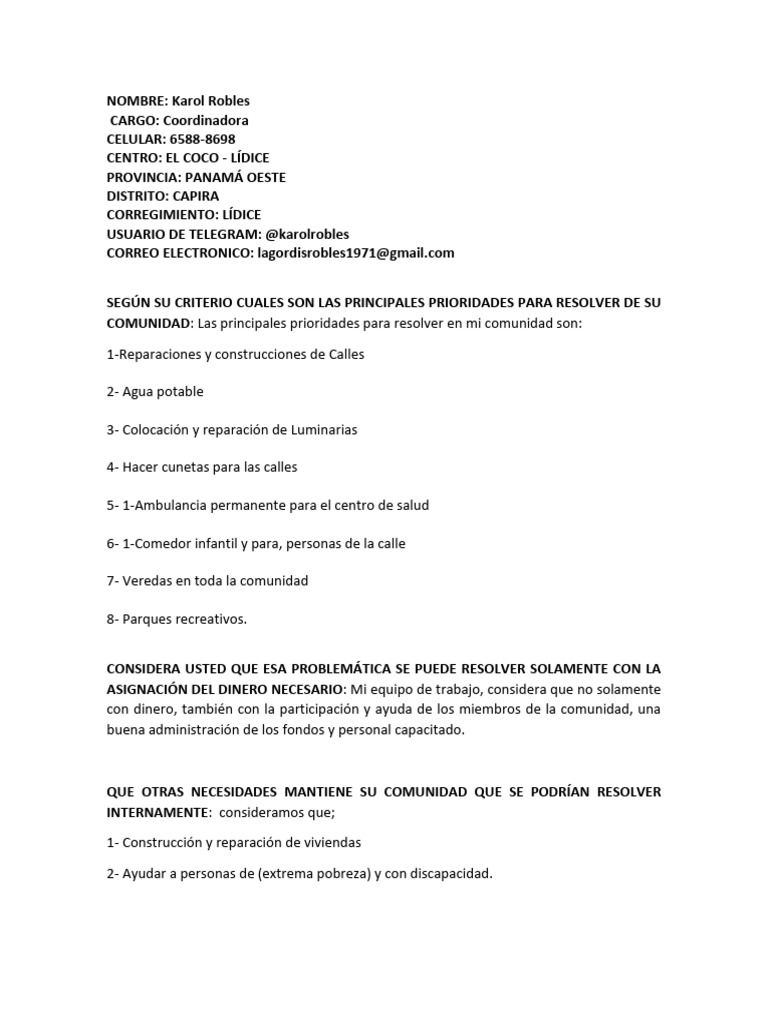 NOMBRE: Karol Robles
CARGO: Coordinadora
CELULAR: 6588-8698
CENTRO: EL COCO - LÍDICE
PROVINCIA: PANAMÁ OESTE
DISTRITO: CAPIRA
CORREGIMIENTO: LÍDICE
USUARIO DE TELEGRAM: @karolrobles
CORREO ELECTRONICO: lagordisrobles1971@gmail.com

SEGÚN SU CRITERIO CUALES SON LAS PRINCIPALES PRIORIDADES PARA RESOLVER DE SU COMUNIDAD: Las principales prioridades para resolver en mi comunidad son:

1-Reparaciones y construcciones de Calles

2- Agua potable

3- Colocación y reparación de Luminarias

4- Hacer cunetas para las calles

5- 1-Ambulancia permanente para el centro de salud

6- 1-Comedor infantil y para, personas de la calle

7- Veredas en toda la comunidad

8- Parques recreativos.

CONSIDERA USTED QUE ESA PROBLEMÁTICA SE PUEDE RESOLVER SOLAMENTE CON LA ASIGNACIÓN DEL DINERO NECESARIO: Mi equipo de trabajo, considera que no solamente con dinero, también con la participación y ayuda de los miembros de la comunidad, una buena administración de los fondos y personal capacitado.

QUE OTRAS NECESIDADES MANTIENE SU COMUNIDAD QUE SE PODRÍAN RESOLVER INTERNAMENTE: consideramos que;

1- Construcción y reparación de viviendas

2- Ayudar a personas de (extrema pobreza) y con discapacidad.